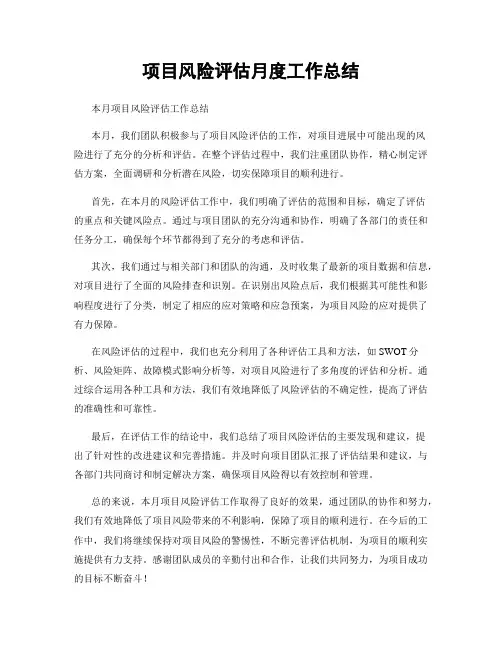 项目风险评估月度工作总结

本月项目风险评估工作总结

本月，我们团队积极参与了项目风险评估的工作，对项目进展中可能出现的风险进行了充分的分析和评估。在整个评估过程中，我们注重团队协作，精心制定评估方案，全面调研和分析潜在风险，切实保障项目的顺利进行。

首先，在本月的风险评估工作中，我们明确了评估的范围和目标，确定了评估的重点和关键风险点。通过与项目团队的充分沟通和协作，明确了各部门的责任和任务分工，确保每个环节都得到了充分的考虑和评估。

其次，我们通过与相关部门和团队的沟通，及时收集了最新的项目数据和信息，对项目进行了全面的风险排查和识别。在识别出风险点后，我们根据其可能性和影响程度进行了分类，制定了相应的应对策略和应急预案，为项目风险的应对提供了有力保障。

在风险评估的过程中，我们也充分利用了各种评估工具和方法，如 SWOT 分析、风险矩阵、故障模式影响分析等，对项目风险进行了多角度的评估和分析。通过综合运用各种工具和方法，我们有效地降低了风险评估的不确定性，提高了评估的准确性和可靠性。

最后，在评估工作的结论中，我们总结了项目风险评估的主要发现和建议，提出了针对性的改进建议和完善措施。并及时向项目团队汇报了评估结果和建议，与各部门共同商讨和制定解决方案，确保项目风险得以有效控制和管理。

总的来说，本月项目风险评估工作取得了良好的效果，通过团队的协作和努力，我们有效地降低了项目风险带来的不利影响，保障了项目的顺利进行。在今后的工作中，我们将继续保持对项目风险的警惕性，不断完善评估机制，为项目的顺利实施提供有力支持。感谢团队成员的辛勤付出和合作，让我们共同努力，为项目成功的目标不断奋斗！